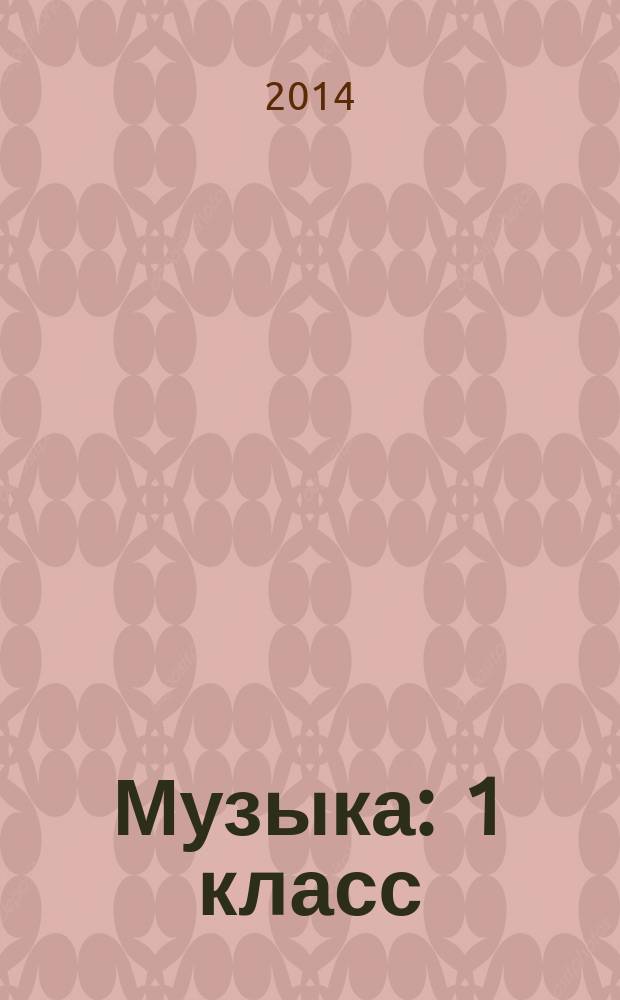 2014

Музыка: 1 класс